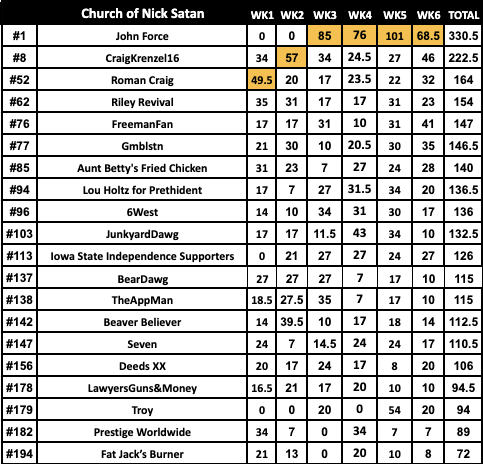 |  | Church of Nick Satan | WK1 | WK2 | WK3 | WK4 | WK5 | WK6 | TOTAL |
|---|---|---|---|---|---|---|---|---|
| #1 | John Force | 0 | 0 | 85 | 76 | 101 | 68.5 | 330.5 |
| #8 | CraigKrenzel16 | 34 | 57 | 34 | 24.5 | 27 | 46 | 222.5 |
| #52 | Roman Craig | 49.5 | 20 | 17 | 23.5 | 22 | 32 | 164 |
| #62 | Riley Revival | 35 | 31 | 17 | 17 | 31 | 23 | 154 |
| #76 | FreemanFan | 17 | 17 | 31 | 10 | 31 | 41 | 147 |
| #77 | Gmblstn | 21 | 30 | 10 | 20.5 | 30 | 35 | 146.5 |
| #85 | Aunt Betty's Fried Chicken | 31 | 23 | 7 | 27 | 24 | 28 | 140 |
| #94 | Lou Holtz for Prethident | 17 | 7 | 27 | 31.5 | 34 | 20 | 136.5 |
| #96 | 6West | 14 | 10 | 34 | 31 | 30 | 17 | 136 |
| #103 | JunkyardDawg | 17 | 17 | 11.5 | 43 | 34 | 10 | 132.5 |
| #113 | Iowa State Independence Supporters | 0 | 21 | 27 | 27 | 24 | 27 | 126 |
| #137 | BearDawg | 27 | 27 | 27 | 7 | 17 | 10 | 115 |
| #138 | TheAppMan | 18.5 | 27.5 | 35 | 7 | 17 | 10 | 115 |
| #142 | Beaver Believer | 14 | 39.5 | 10 | 17 | 18 | 14 | 112.5 |
| #147 | Seven | 24 | 7 | 14.5 | 24 | 24 | 17 | 110.5 |
| #156 | Deeds XX | 20 | 17 | 24 | 17 | 8 | 20 | 106 |
| #178 | LawyersGuns&Money | 16.5 | 21 | 17 | 20 | 10 | 10 | 94.5 |
| #179 | Troy | 0 | 0 | 20 | 0 | 54 | 20 | 94 |
| #182 | Prestige Worldwide | 34 | 7 | 0 | 34 | 7 | 7 | 89 |
| #194 | Fat Jack's Burner | 21 | 13 | 0 | 20 | 10 | 8 | 72 |